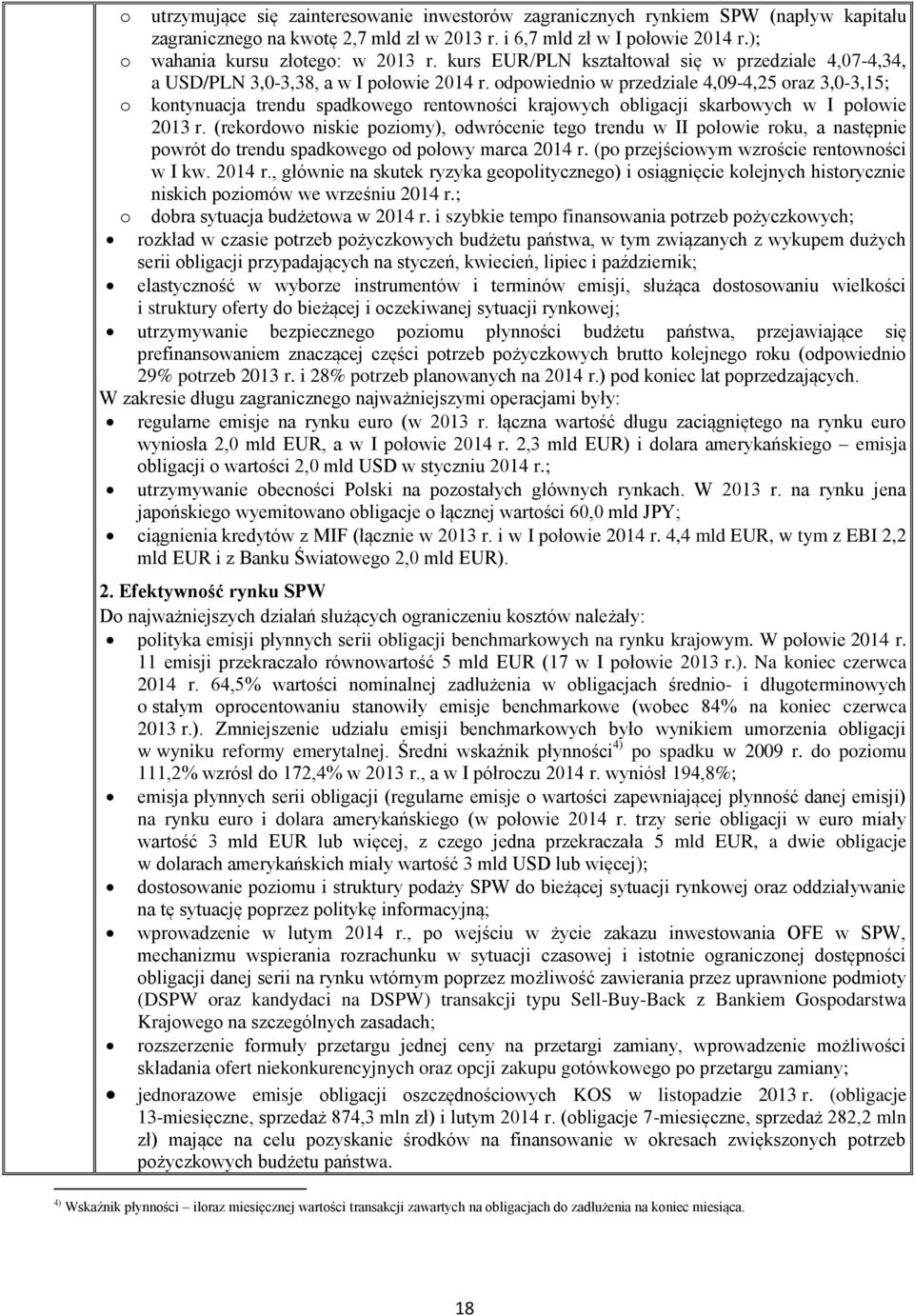 o utrzymujące się zainteresowanie inwestorów zagranicznych rynkiem SPW (napływ kapitału zagranicznego na kwotę 2,7 mld zł w 2013 r. i 6,7 mld zł w I połowie 2014 r.);

o wahania kursu złotego: w 2013 r. kurs EUR/PLN kształtował się w przedziale 4,07-4,34, a USD/PLN 3,0-3,38, a w I połowie 2014 r. odpowiednio w przedziale 4,09-4,25 oraz 3,0-3,15;

o kontynuacja trendu spadkowego rentowności krajowych obligacji skarbowych w I połowie 2013 r. (rekordowo niskie poziomy), odwrócenie tego trendu w II połowie roku, a następnie powrót do trendu spadkowego od połowy marca 2014 r. (po przejściowym wzroście rentowności w I kw. 2014 r., głównie na skutek ryzyka geopolitycznego) i osiągnięcie kolejnych historycznie niskich poziomów we wrześniu 2014 r.;

o dobra sytuacja budżetowa w 2014 r. i szybkie tempo finansowania potrzeb pożyczkowych;

• rozkład w czasie potrzeb pożyczkowych budżetu państwa, w tym związanych z wykupem dużych serii obligacji przypadających na styczeń, kwiecień, lipiec i październik;

• elastyczność w wyborze instrumentów i terminów emisji, służąca dostosowaniu wielkości i struktury oferty do bieżącej i oczekiwanej sytuacji rynkowej;

• utrzymywanie bezpiecznego poziomu płynności budżetu państwa, przejawiające się prefinansowaniem znaczącej części potrzeb pożyczkowych brutto kolejnego roku (odpowiednio 29% potrzeb 2013 r. i 28% potrzeb planowanych na 2014 r.) pod koniec lat poprzedzających.

W zakresie długu zagranicznego najważniejszymi operacjami były:

• regularne emisje na rynku euro (w 2013 r. łączna wartość długu zaciągniętego na rynku euro wyniosła 2,0 mld EUR, a w I połowie 2014 r. 2,3 mld EUR) i dolara amerykańskiego – emisja obligacji o wartości 2,0 mld USD w styczniu 2014 r.;

• utrzymywanie obecności Polski na pozostałych głównych rynkach. W 2013 r. na rynku jena japońskiego wyemitowano obligacje o łącznej wartości 60,0 mld JPY;

• ciągnienia kredytów z MIF (łącznie w 2013 r. i w I połowie 2014 r. 4,4 mld EUR, w tym z EBI 2,2 mld EUR i z Banku Światowego 2,0 mld EUR).

2. Efektywność rynku SPW

Do najważniejszych działań służących ograniczeniu kosztów należały:

• polityka emisji płynnych serii obligacji benchmarkowych na rynku krajowym. W połowie 2014 r. 11 emisji przekraczało równowartość 5 mld EUR (17 w I połowie 2013 r.). Na koniec czerwca 2014 r. 64,5% wartości nominalnej zadłużenia w obligacjach średnio- i długoterminowych o stałym oprocentowaniu stanowiły emisje benchmarkowe (wobec 84% na koniec czerwca 2013 r.). Zmniejszenie udziału emisji benchmarkowych było wynikiem umorzenia obligacji w wyniku reformy emerytalnej. Średni wskaźnik płynności$^{4)}$ po spadku w 2009 r. do poziomu 111,2% wzrósł do 172,4% w 2013 r., a w I półroczu 2014 r. wyniósł 194,8%;

• emisja płynnych serii obligacji (regularne emisje o wartości zapewniającej płynność danej emisji) na rynku euro i dolara amerykańskiego (w połowie 2014 r. trzy serie obligacji w euro miały wartość 3 mld EUR lub więcej, z czego jedna przekraczała 5 mld EUR, a dwie obligacje w dolarach amerykańskich miały wartość 3 mld USD lub więcej);

• dostosowanie poziomu i struktury podaży SPW do bieżącej sytuacji rynkowej oraz oddziaływanie na tę sytuację poprzez politykę informacyjną;

• wprowadzenie w lutym 2014 r., po wejściu w życie zakazu inwestowania OFE w SPW, mechanizmu wspierania rozrachunku w sytuacji czasowej i istotnie ograniczonej dostępności obligacji danej serii na rynku wtórnym poprzez możliwość zawierania przez uprawnione podmioty (DSPW oraz kandydaci na DSPW) transakcji typu Sell-Buy-Back z Bankiem Gospodarstwa Krajowego na szczególnych zasadach;

• rozszerzenie formuły przetargu jednej ceny na przetargi zamiany, wprowadzenie możliwości składania ofert niekonkurencyjnych oraz opcji zakupu gotówkowego po przetargu zamiany;

• jednorazowe emisje obligacji oszczędnościowych KOS w listopadzie 2013 r. (obligacje 13-miesięczne, sprzedaż 874,3 mln zł) i lutym 2014 r. (obligacje 7-miesięczne, sprzedaż 282,2 mln zł) mające na celu pozyskanie środków na finansowanie w okresach zwiększonych potrzeb pożyczkowych budżetu państwa.

$^{4)}$ Wskaźnik płynności – iloraz miesięcznej wartości transakcji zawartych na obligacjach do zadłużenia na koniec miesiąca.

18